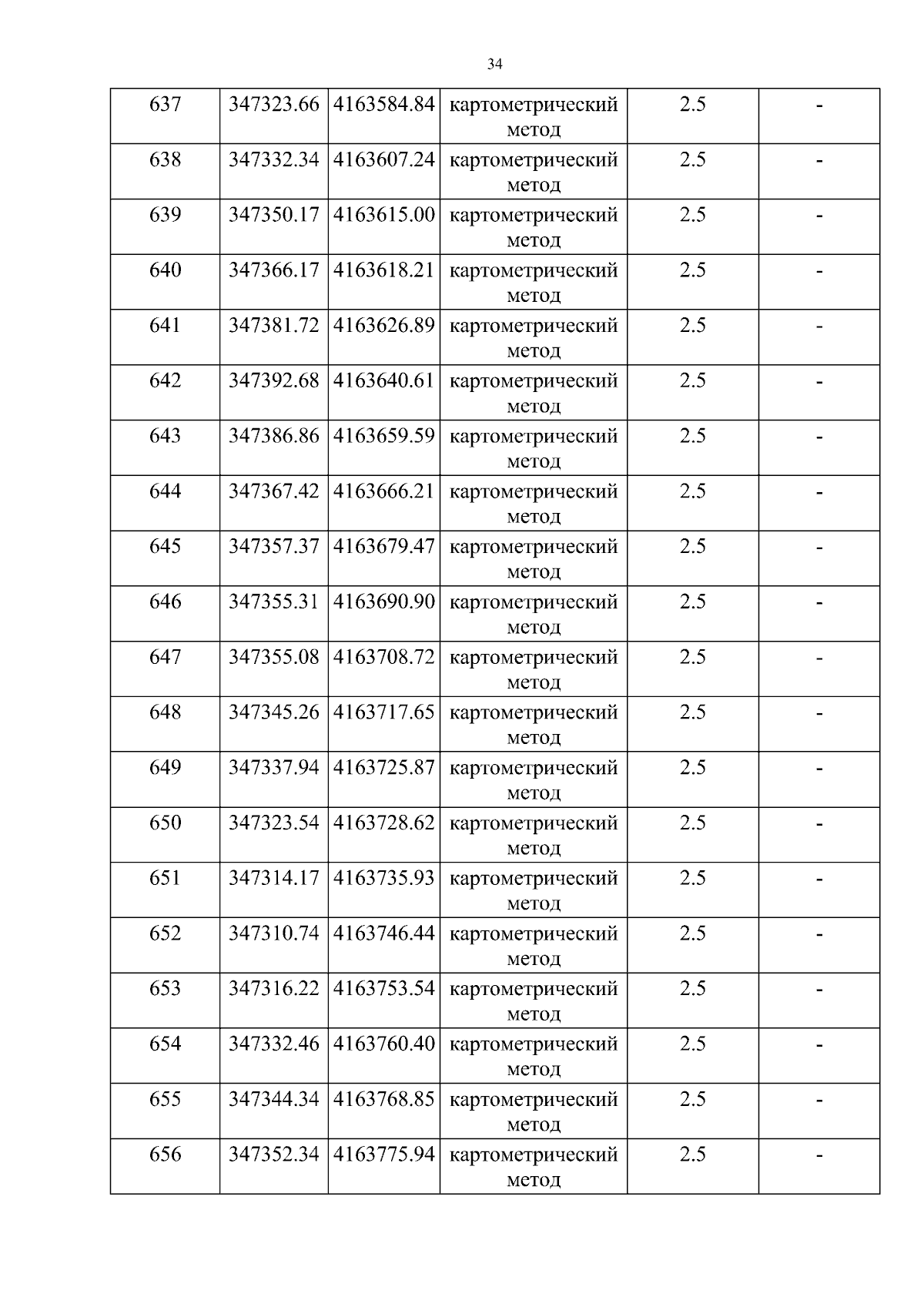 34

| 637 | 347323.66 | 4163584.84 | картометрический метод | 2.5 | - |
|---|---|---|---|---|---|
| 638 | 347332.34 | 4163607.24 | картометрический метод | 2.5 | - |
| 639 | 347350.17 | 4163615.00 | картометрический метод | 2.5 | - |
| 640 | 347366.17 | 4163618.21 | картометрический метод | 2.5 | - |
| 641 | 347381.72 | 4163626.89 | картометрический метод | 2.5 | - |
| 642 | 347392.68 | 4163640.61 | картометрический метод | 2.5 | - |
| 643 | 347386.86 | 4163659.59 | картометрический метод | 2.5 | - |
| 644 | 347367.42 | 4163666.21 | картометрический метод | 2.5 | - |
| 645 | 347357.37 | 4163679.47 | картометрический метод | 2.5 | - |
| 646 | 347355.31 | 4163690.90 | картометрический метод | 2.5 | - |
| 647 | 347355.08 | 4163708.72 | картометрический метод | 2.5 | - |
| 648 | 347345.26 | 4163717.65 | картометрический метод | 2.5 | - |
| 649 | 347337.94 | 4163725.87 | картометрический метод | 2.5 | - |
| 650 | 347323.54 | 4163728.62 | картометрический метод | 2.5 | - |
| 651 | 347314.17 | 4163735.93 | картометрический метод | 2.5 | - |
| 652 | 347310.74 | 4163746.44 | картометрический метод | 2.5 | - |
| 653 | 347316.22 | 4163753.54 | картометрический метод | 2.5 | - |
| 654 | 347332.46 | 4163760.40 | картометрический метод | 2.5 | - |
| 655 | 347344.34 | 4163768.85 | картометрический метод | 2.5 | - |
| 656 | 347352.34 | 4163775.94 | картометрический метод | 2.5 | - |